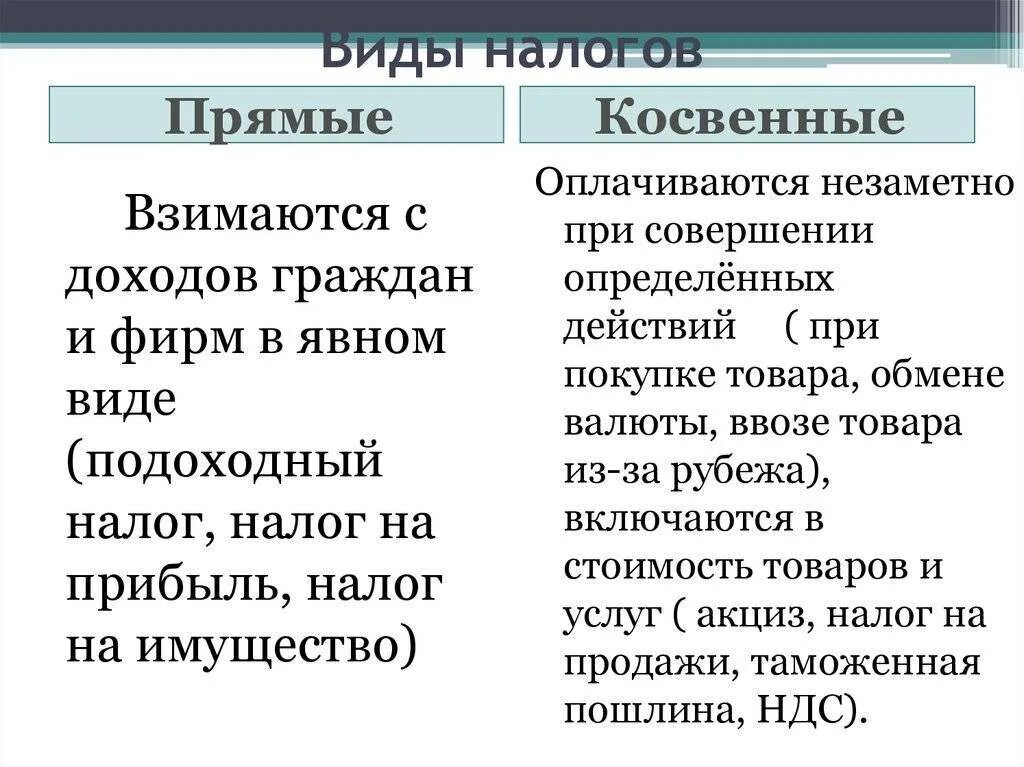 Виды налогов

Прямые

Взимаются с доходов граждан и фирм в явном виде (подоходный налог, налог на прибыль, налог на имущество)

Косвенные

Оплачиваются незаметно при совершении определённых действий ( при покупке товара, обмене валюты, ввозе товара из-за рубежа), включаются в стоимость товаров и услуг ( акциз, налог на продажи, таможенная пошлина, НДС).